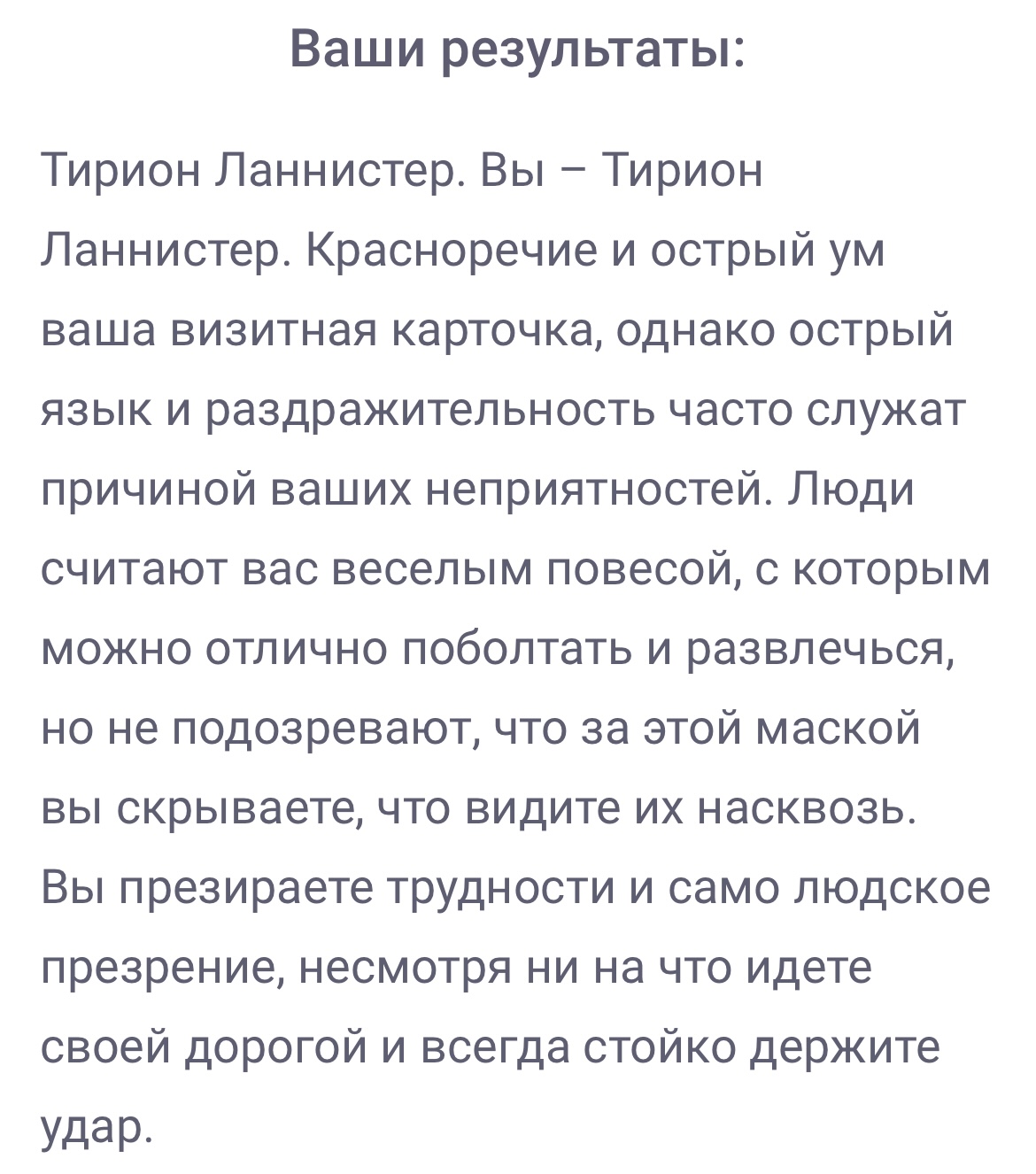 Ваши результаты:

Тирион Ланнистер. Вы – Тирион Ланнистер. Красноречие и острый ум ваша визитная карточка, однако острый язык и раздражительность часто служат причиной ваших неприятностей. Люди считают вас веселым повесой, с которым можно отлично поболтать и развлечься, но не подозревают, что за этой маской вы скрываете, что видите их насквозь. Вы презираете трудности и само людское презрение, несмотря ни на что идете своей дорогой и всегда стойко держите удар.